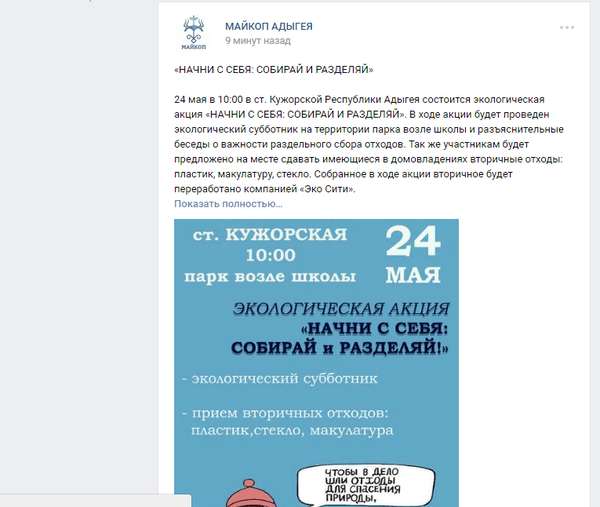 МАЙКОП

МАЙКОП АДЫГЕЯ
9 минут назад

«НАЧНИ С СЕБЯ: СОБИРАЙ И РАЗДЕЛЯЙ»

24 мая в 10:00 в ст. Кужорской Республики Адыгея состоится экологическая акция «НАЧНИ С СЕБЯ: СОБИРАЙ И РАЗДЕЛЯЙ». В ходе акции будет проведен экологический субботник на территории парка возле школы и разъяснительные беседы о важности раздельного сбора отходов. Так же участникам будет предложено на месте сдавать имеющиеся в домовладениях вторичные отходы: пластик, макулатуру, стекло. Собранное в ходе акции вторичное будет переработано компанией «Эко Сити».
Показать полностью...

ст. КУЖОРСКАЯ
10:00
парк возле школы

24
МАЯ

ЭКОЛОГИЧЕСКАЯ АКЦИЯ
«НАЧНИ С СЕБЯ:
СОБИРАЙ и РАЗДЕЛЯЙ!»

- экологический субботник

- прием вторичных отходов:
пластик,стекло, макулатура

ЧТОБЫ В ДЕЛО
ШЛИ ОТХОДЫ
ДЛЯ СПАСЕНИЯ
ПРИРОДЫ,